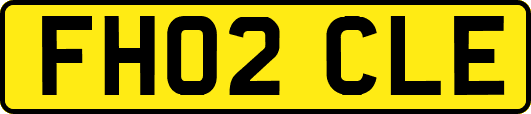 FH02 CLE